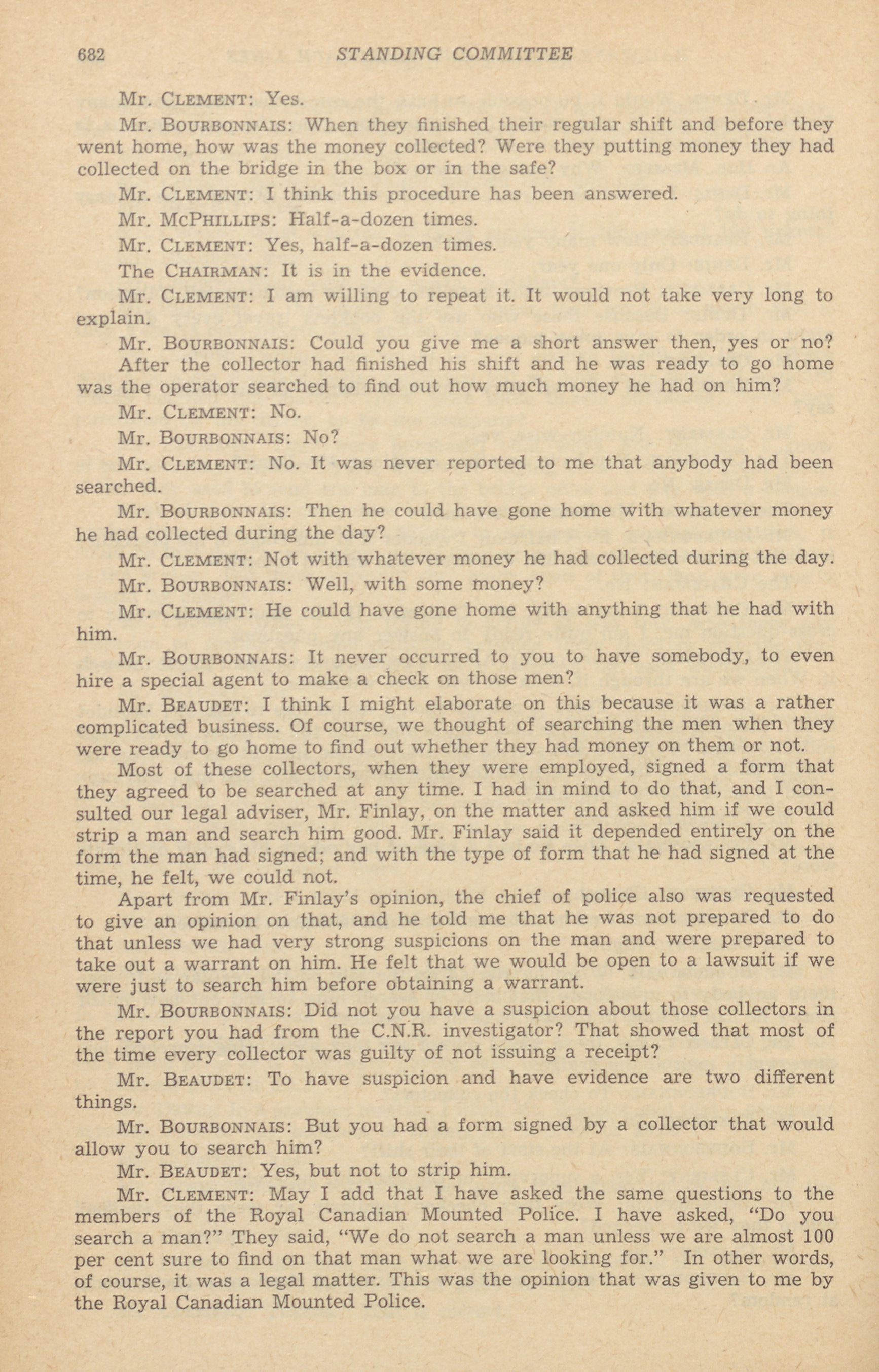 682 STANDING COMMITTEE

Mr. CLEMENT: Yes.

Mr. BOURBONNAIS: When they finished their regular shift and before they went home, how was the money collected? Were they putting money they had collected on the bridge in the box or in the safe?

Mr. CLEMENT: I think this procedure has been answered.

Mr. MCPHILLIPS: Half-a-dozen times.

Mr. CLEMENT: Yes, half-a-dozen times.

The CHAIRMAN: It is in the evidence.

Mr. CLEMENT: I am willing to repeat it. It would not take very long to explain.

Mr. BOURBONNAIS: Could you give me a short answer then, yes or no? After the collector had finished his shift and he was ready to go home was the operator searched to find out how much money he had on him?

Mr. CLEMENT: No.

Mr. BOURBONNAIS: No?

Mr. CLEMENT: No. It was never reported to me that anybody had been searched.

Mr. BOURBONNAIS: Then he could have gone home with whatever money he had collected during the day?

Mr. CLEMENT: Not with whatever money he had collected during the day.

Mr. BOURBONNAIS: Well, with some money?

Mr. CLEMENT: He could have gone home with anything that he had with him.

Mr. BOURBONNAIS: It never occurred to you to have somebody, to even hire a special agent to make a check on those men?

Mr. BEAUDET: I think I might elaborate on this because it was a rather complicated business. Of course, we thought of searching the men when they were ready to go home to find out whether they had money on them or not.

Most of these collectors, when they were employed, signed a form that they agreed to be searched at any time. I had in mind to do that, and I consulted our legal adviser, Mr. Finlay, on the matter and asked him if we could strip a man and search him good. Mr. Finlay said it depended entirely on the form the man had signed; and with the type of form that he had signed at the time, he felt, we could not.

Apart from Mr. Finlay's opinion, the chief of police also was requested to give an opinion on that, and he told me that he was not prepared to do that unless we had very strong suspicions on the man and were prepared to take out a warrant on him. He felt that we would be open to a lawsuit if we were just to search him before obtaining a warrant.

Mr. BOURBONNAIS: Did not you have a suspicion about those collectors in the report you had from the C.N.R. investigator? That showed that most of the time every collector was guilty of not issuing a receipt?

Mr. BEAUDET: To have suspicion and have evidence are two different things.

Mr. BOURBONNAIS: But you had a form signed by a collector that would allow you to search him?

Mr. BEAUDET: Yes, but not to strip him.

Mr. CLEMENT: May I add that I have asked the same questions to the members of the Royal Canadian Mounted Police. I have asked, "Do you search a man?" They said, "We do not search a man unless we are almost 100 per cent sure to find on that man what we are looking for." In other words, of course, it was a legal matter. This was the opinion that was given to me by the Royal Canadian Mounted Police.